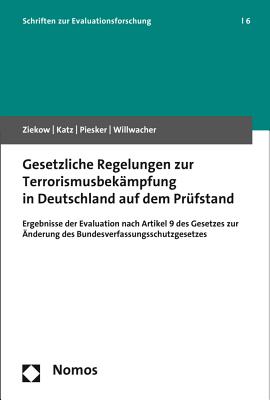 Schriften zur Evaluationsforschung | 6

Ziekow | Katz | Piesker | Willwacher

Gesetzliche Regelungen zur Terrorismusbekämpfung in Deutschland auf dem Prüfstand

Ergebnisse der Evaluation nach Artikel 9 des Gesetzes zur Änderung des Bundesverfassungsschutzgesetzes

Nomos